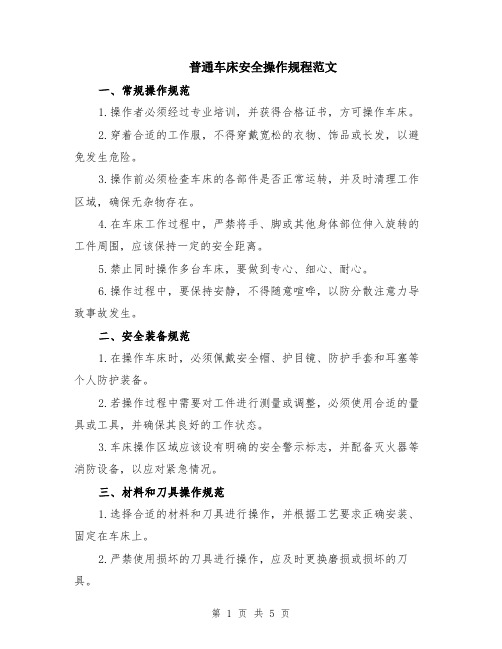 普通车床安全操作规程范文

一、常规操作规范

1.操作者必须经过专业培训，并获得合格证书，方可操作车床。

2.穿着合适的工作服，不得穿戴宽松的衣物、饰品或长发，以避免发生危险。

3.操作前必须检查车床的各部件是否正常运转，并及时清理工作区域，确保无杂物存在。

4.在车床工作过程中，严禁将手、脚或其他身体部位伸入旋转的工件周围，应该保持一定的安全距离。

5.禁止同时操作多台车床，要做到专心、细心、耐心。

6.操作过程中，要保持安静，不得随意喧哗，以防分散注意力导致事故发生。

二、安全装备规范

1.在操作车床时，必须佩戴安全帽、护目镜、防护手套和耳塞等个人防护装备。

2.若操作过程中需要对工件进行测量或调整，必须使用合适的量具或工具，并确保其良好的工作状态。

3.车床操作区域应该设有明确的安全警示标志，并配备灭火器等消防设备，以应对紧急情况。

三、材料和刀具操作规范

1.选择合适的材料和刀具进行操作，并根据工艺要求正确安装、固定在车床上。

2.严禁使用损坏的刀具进行操作，应及时更换磨损或损坏的刀具。

第 1 页 共 5 页